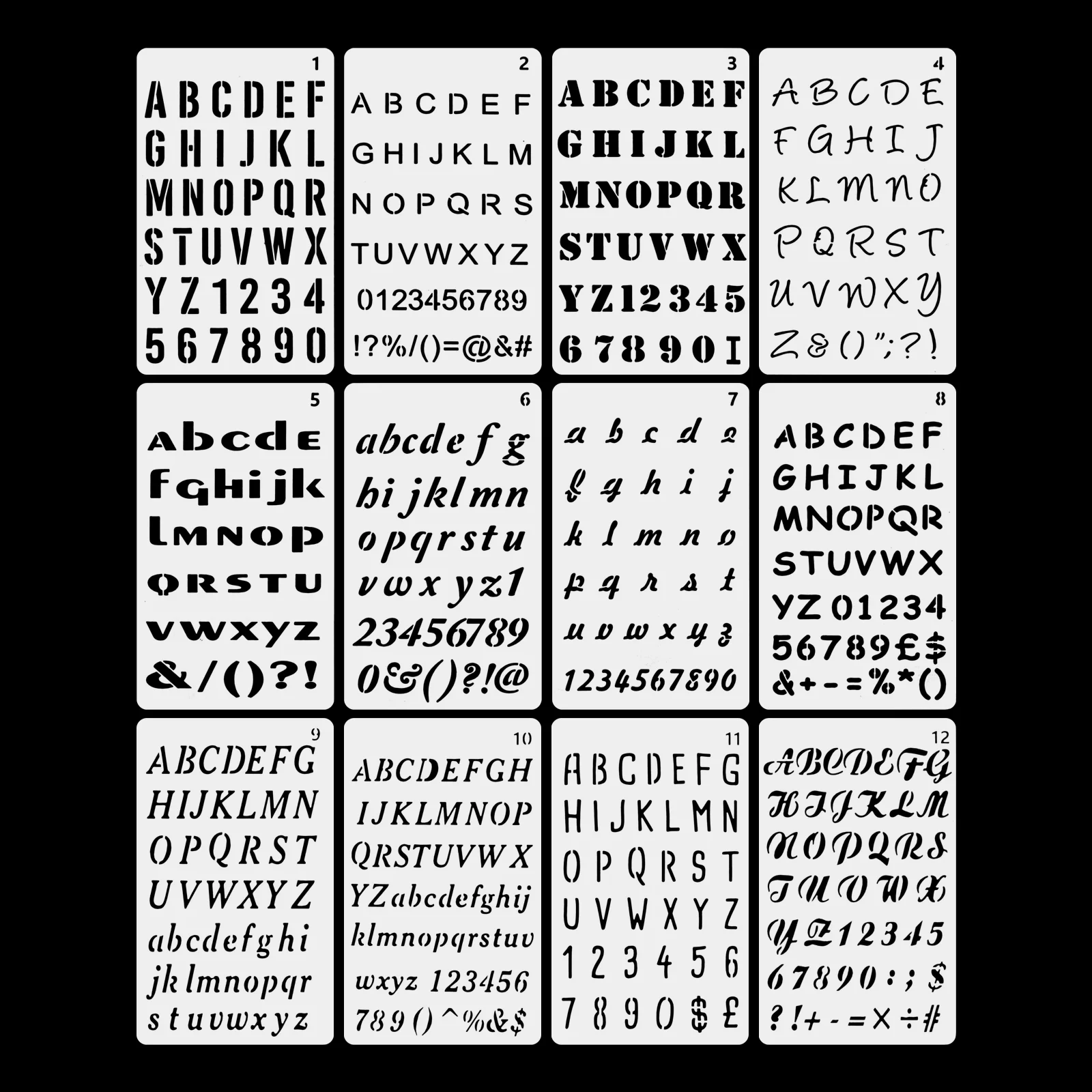 1
ABCDEF
GHIJKL
MNOPQR
STUVWX
YZ1234
567890

2
ABCDEF
GHIJKLM
NOPQRS
TUVWXYZ
0123456789
!?%/()=@&#

3
ABCDEF
GHIJKL
MNOPQR
STUVWX
YZ12345
67890I

4
ABCDE
FGHIJ
KLMNO
PQRST
UVWXY
Z&()";?!

5
abcde
fghijk
lmnop
qrstu
vwxyz
&/()?!

6
abcdefg
hijklmn
opqrstu
vwxyz1
23456789
0&()?!@

7
abcde
fghij
klmno
pqrst
uvwxyz
1234567890

8
ABCDEF
GHIJKL
MNOPQR
STUVWX
YZ01234
56789£$
&+-=%*()

9
ABCDEFG
HIJKLMN
OPQRST
UVWXYZ
abcdefghi
jklmnopqr
stuvwxyz

10
ABCDEFGH
IJKLMNOP
QRSTUVWX
YZabcdefghij
klmnopqrstuv
wxyz 123456
789()^%&$

11
ABCDEFG
HIJKLMN
OPQRST
UVWXYZ
123456
7890$£

12
ABCDEFG
HIJKLM
NOPQRS
TUVWX
YZ12345
67890:;$
?!+-=×÷#